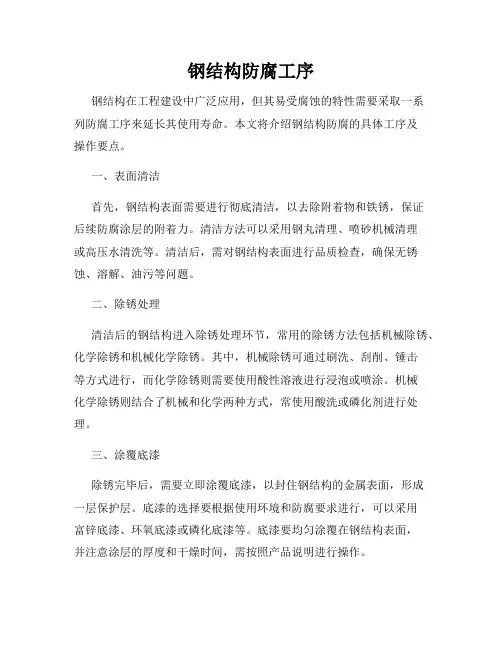 钢结构防腐工序

钢结构在工程建设中广泛应用，但其易受腐蚀的特性需要采取一系列防腐工序来延长其使用寿命。本文将介绍钢结构防腐的具体工序及操作要点。

一、表面清洁

首先，钢结构表面需要进行彻底清洁，以去除附着物和铁锈，保证后续防腐涂层的附着力。清洁方法可以采用钢丸清理、喷砂机械清理或高压水清洗等。清洁后，需对钢结构表面进行品质检查，确保无锈蚀、溶解、油污等问题。

二、除锈处理

清洁后的钢结构进入除锈处理环节，常用的除锈方法包括机械除锈、化学除锈和机械化学除锈。其中，机械除锈可通过刷洗、刮削、锤击等方式进行，而化学除锈则需要使用酸性溶液进行浸泡或喷涂。机械化学除锈则结合了机械和化学两种方式，常使用酸洗或磷化剂进行处理。

三、涂覆底漆

除锈完毕后，需要立即涂覆底漆，以封住钢结构的金属表面，形成一层保护层。底漆的选择要根据使用环境和防腐要求进行，可以采用富锌底漆、环氧底漆或磷化底漆等。底漆要均匀涂覆在钢结构表面，并注意涂层的厚度和干燥时间，需按照产品说明进行操作。